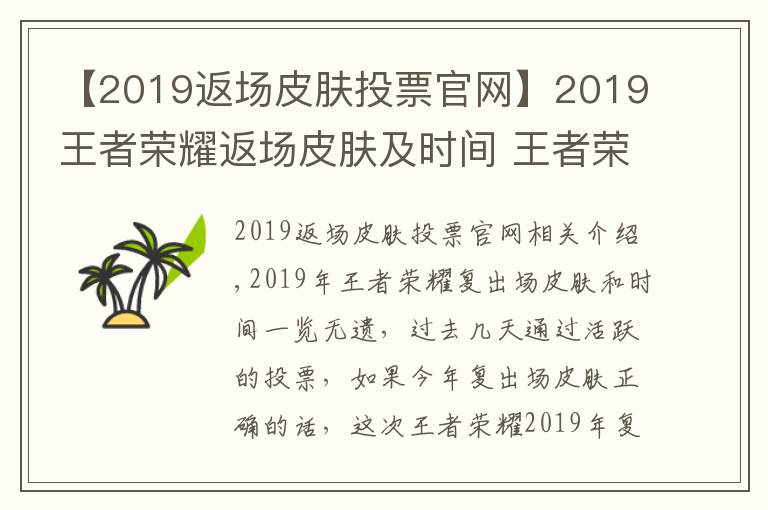 【2019返场皮肤投票官网】2019王者荣耀返场皮肤及时间 王者荣

2019返场皮肤投票官网相关介绍,2019年王者荣耀复出场皮肤和时间一览无遗，过去几天通过活跃的投票，如果今年复出场皮肤正确的话，这次王者荣耀2019年复